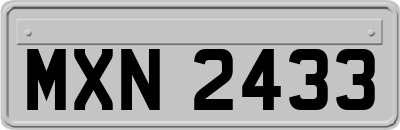 MXN 2433